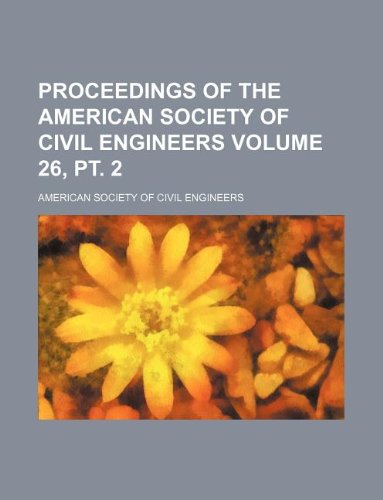 PROCEEDINGS OF THE AMERICAN SOCIETY OF CIVIL ENGINEERS VOLUME 26, PT. 2

AMERICAN SOCIETY OF CIVIL ENGINEERS